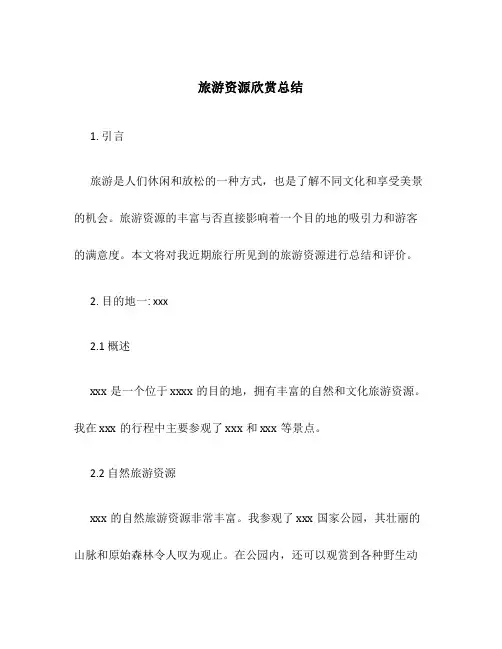 旅游资源欣赏总结

1. 引言

旅游是人们休闲和放松的一种方式，也是了解不同文化和享受美景的机会。旅游资源的丰富与否直接影响着一个目的地的吸引力和游客的满意度。本文将对我近期旅行所见到的旅游资源进行总结和评价。

2. 目的地一: xxx

2.1 概述

xxx 是一个位于 xxxx 的目的地，拥有丰富的自然和文化旅游资源。我在 xxx 的行程中主要参观了 xxx 和 xxx 等景点。

2.2 自然旅游资源

xxx 的自然旅游资源非常丰富。我参观了 xxx 国家公园，其壮丽的山脉和原始森林令人叹为观止。在公园内，还可以观赏到各种野生动